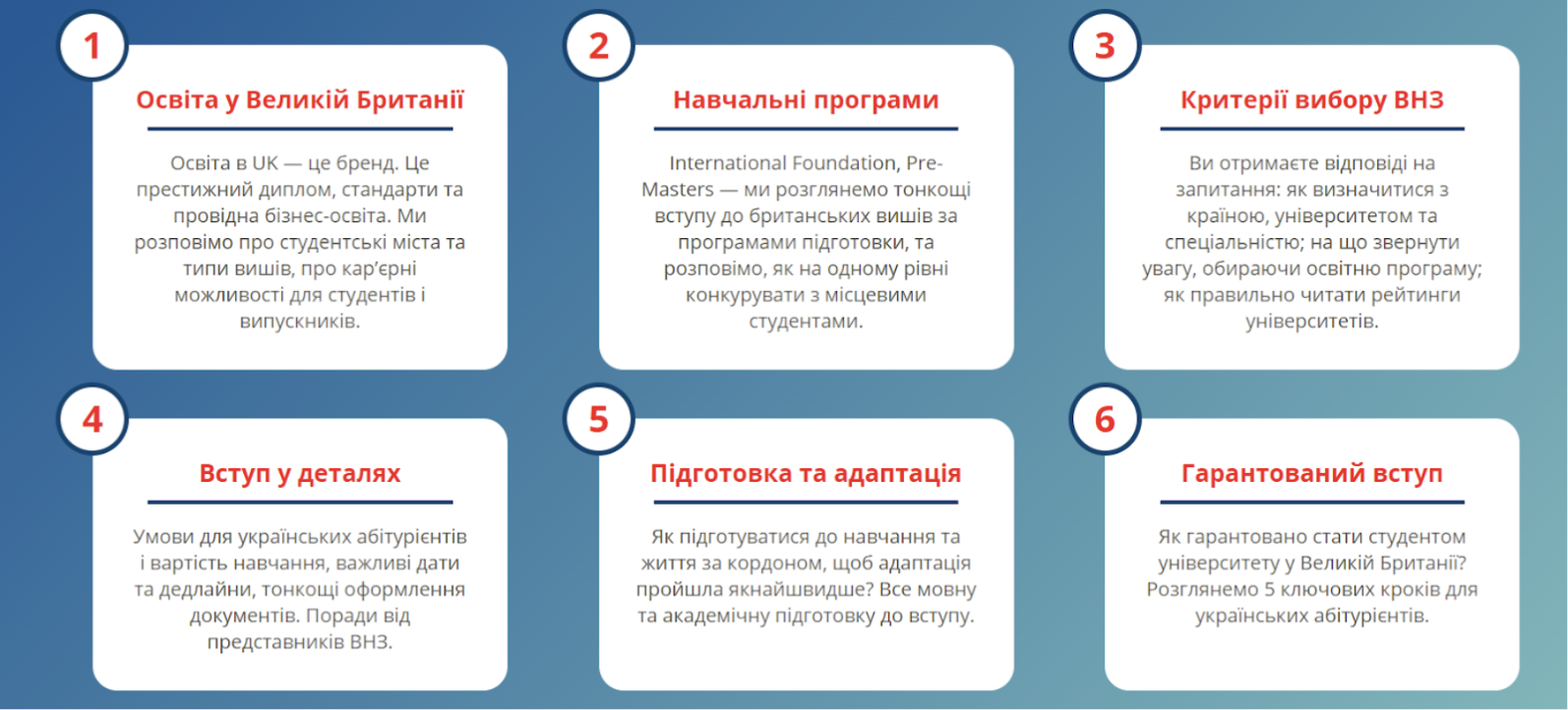 1

Освіта у Великій Британії

Освіта в UK — це бренд. Це престижний диплом, стандарти та провідна бізнес-освіта. Ми розповімо про студентські міста та типи вишів, про кар'єрні можливості для студентів і випускників.

2

Навчальні програми

International Foundation, Pre-Masters — ми розглянемо тонкощі вступу до британських вишів за програмами підготовки, та розповімо, як на одному рівні конкурувати з місцевими студентами.

3

Критерії вибору ВНЗ

Ви отримаєте відповіді на запитання: як визначитися з країною, університетом та спеціальністю; на що звернути увагу, обираючи освітню програму; як правильно читати рейтинги університетів.

4

Вступ у деталях

Умови для українських абітурієнтів і вартість навчання, важливі дати та дедлайни, тонкощі оформлення документів. Поради від представників ВНЗ.

5

Підготовка та адаптація

Як підготуватися до навчання та життя за кордоном, щоб адаптація пройшла якнайшвидше? Все мовну та академічну підготовку до вступу.

6

Гарантований вступ

Як гарантовано стати студентом університету у Великій Британії? Розглянемо 5 ключових кроків для українських абітурієнтів.